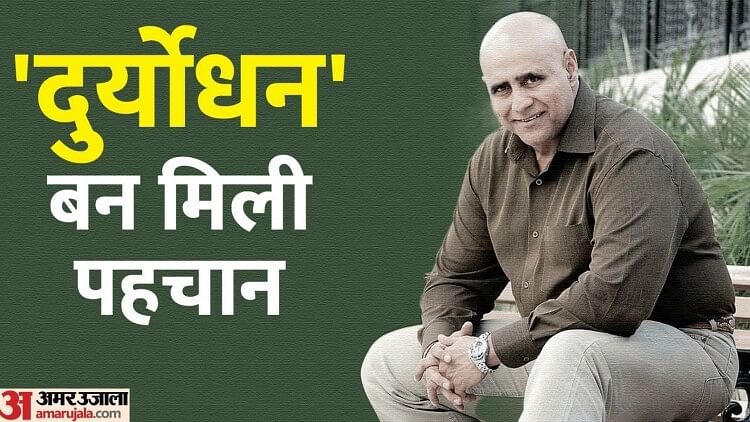 'दुर्योधन' बन मिली पहचान

अ अमर उजाला amarujala.com